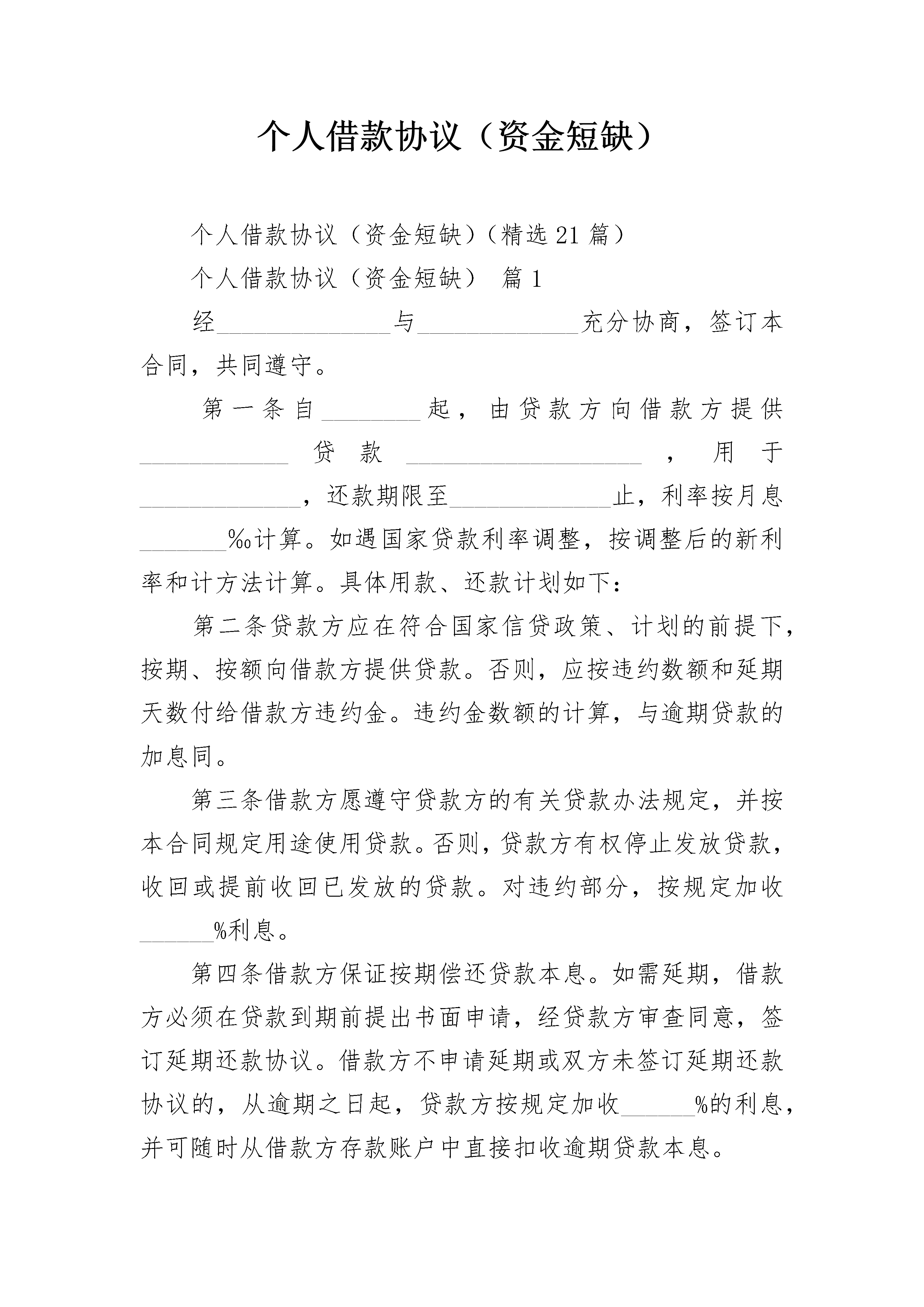 个人借款协议（资金短缺）

个人借款协议（资金短缺）（精选21篇）

个人借款协议（资金短缺） 篇1

经______________与_____________充分协商，签订本合同，共同遵守。

第一条自________起，由贷款方向借款方提供____________贷款___________________，用于_____________，还款期限至_____________止，利率按月息_______‰计算。如遇国家贷款利率调整，按调整后的新利率和计方法计算。具体用款、还款计划如下：

第二条贷款方应在符合国家信贷政策、计划的前提下，按期、按额向借款方提供贷款。否则，应按违约数额和延期天数付给借款方违约金。违约金数额的计算，与逾期贷款的加息同。

第三条借款方愿遵守贷款方的有关贷款办法规定，并按本合同规定用途使用贷款。否则，贷款方有权停止发放贷款，收回或提前收回已发放的贷款。对违约部分，按规定加收______%利息。

第四条借款方保证按期偿还贷款本息。如需延期，借款方必须在贷款到期前提出书面申请，经贷款方审查同意，签订延期还款协议。借款方不申请延期或双方未签订延期还款协议的，从逾期之日起，贷款方按规定加收______%的利息，并可随时从借款方存款账户中直接扣收逾期贷款本息。